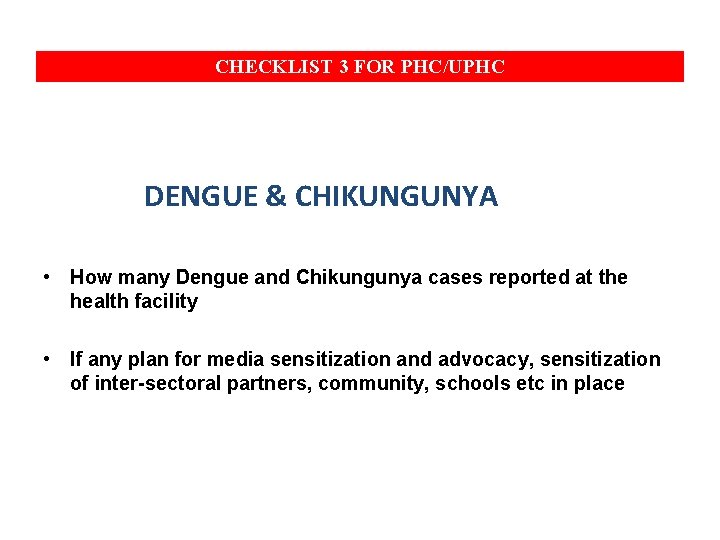 CHECKLIST 3 FOR PHC/UPHC

DENGUE & CHIKUNGUNYA

• How many Dengue and Chikungunya cases reported at the health facility

• If any plan for media sensitization and advocacy, sensitization of inter-sectoral partners, community, schools etc in place